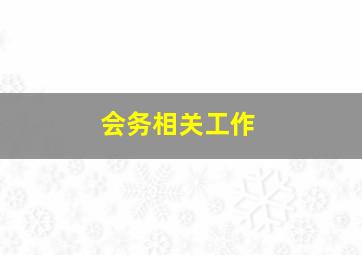 会务相关工作